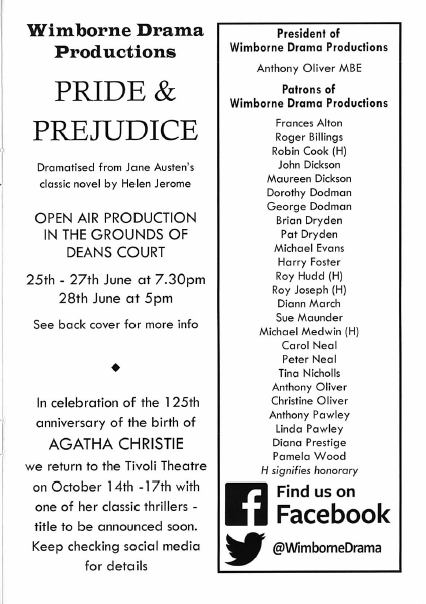 Wimborne Drama Productions

PRIDE & PREJUDICE

Dramatised from Jane Austen's classic novel by Helen Jerome

OPEN AIR PRODUCTION IN THE GROUNDS OF DEANS COURT

25th - 27th June at 7.30pm
28th June at 5pm

See back cover for more info

◆

In celebration of the 125th anniversary of the birth of AGATHA CHRISTIE we return to the Tivoli Theatre on October 14th -17th with one of her classic thrillers - title to be announced soon. Keep checking social media for details

President of Wimborne Drama Productions

Anthony Oliver MBE

Patrons of Wimborne Drama Productions

Frances Alton
Roger Billings
Robin Cook (H)
John Dickson
Maureen Dickson
Dorothy Dodman
George Dodman
Brian Dryden
Pat Dryden
Michael Evans
Harry Foster
Roy Hudd (H)
Roy Joseph (H)
Diann March
Sue Maunder
Michael Medwin (H)
Carol Neal
Peter Neal
Tina Nicholls
Anthony Oliver
Christine Oliver
Anthony Pawley
Linda Pawley
Diana Prestige
Pamela Wood
H signifies honorary

Find us on Facebook

@WimborneDrama